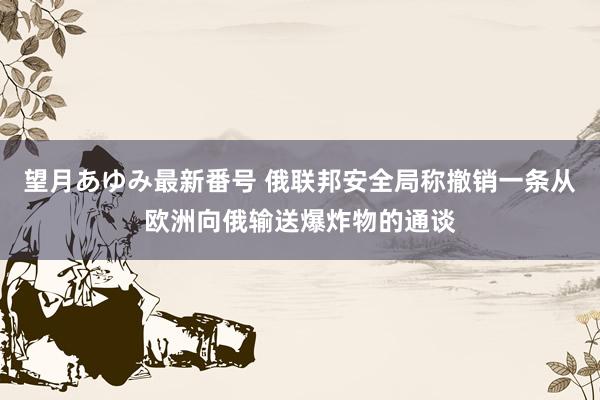 望月あゆみ最新番号 俄联邦安全局称撤销一条从欧洲向俄输送爆炸物的通谈